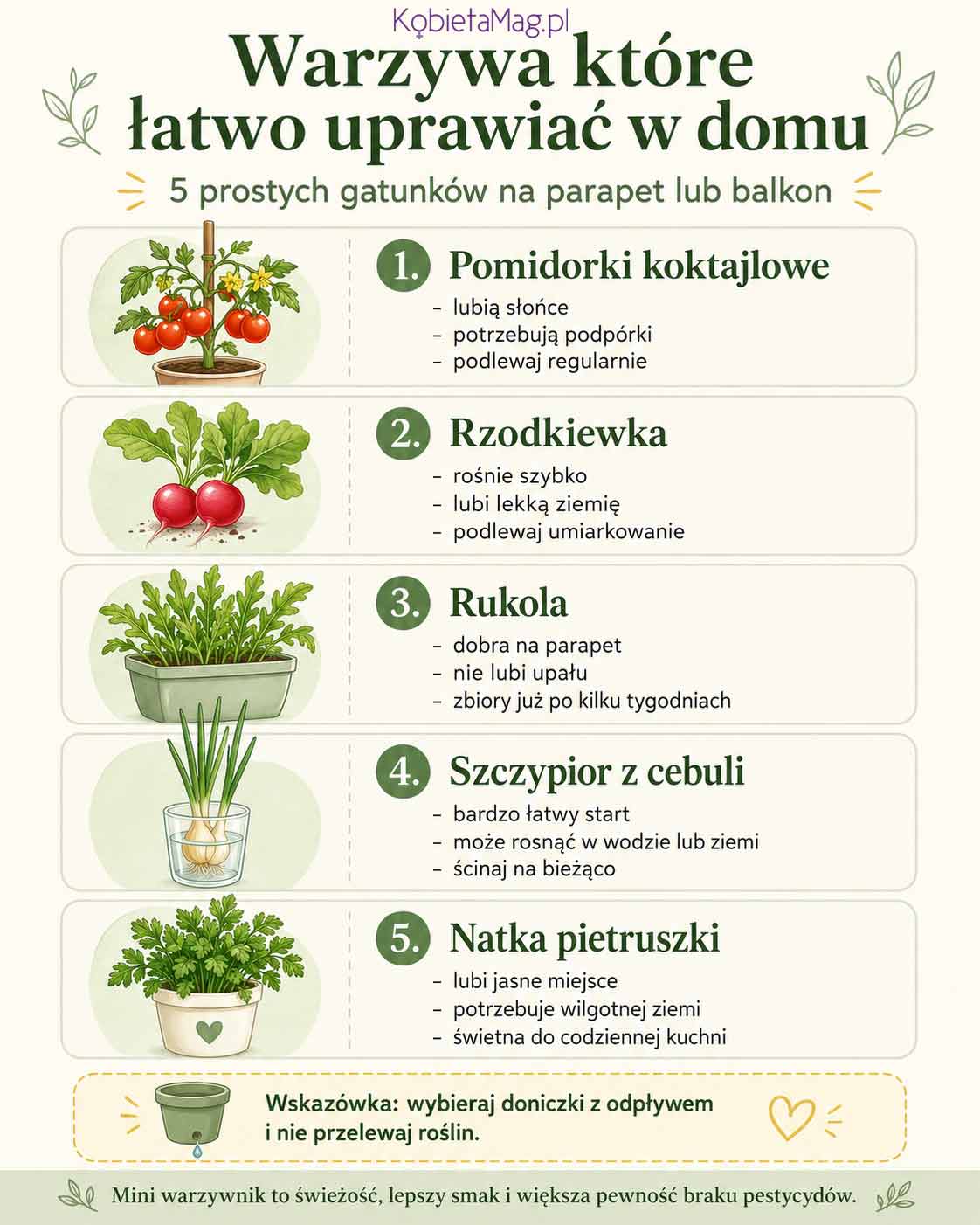 KobietaMag.pl

Warzywa które łatwo uprawiać w domu

5 prostych gatunków na parapet lub balkon

1. Pomidorki koktajlowe
- lubią słońce
- potrzebują podpórki
- podlewaj regularnie

2. Rzodkiewka
- rośnie szybko
- lubi lekką ziemię
- podlewaj umiarkowanie

3. Rukola
- dobra na parapet
- nie lubi upału
- zbiory już po kilku tygodniach

4. Szczypior z cebuli
- bardzo łatwy start
- może rosnąć w wodzie lub ziemi
- ścinaj na bieżąco

5. Natka pietruszki
- lubi jasne miejsce
- potrzebuje wilgotnej ziemi
- świetna do codziennej kuchni

Wskazówka: wybieraj doniczki z odpływem i nie przelewaj roślin.

Mini warzywnik to świeżość, lepszy smak i większa pewność braku pestycydów.